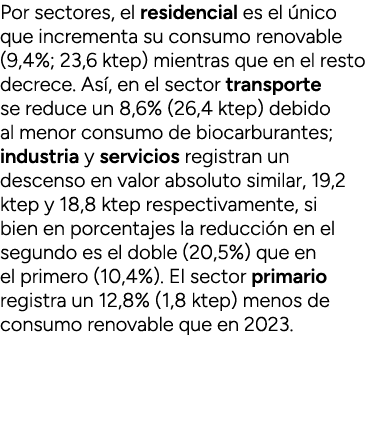 Por sectores, el residencial es el único que incrementa su consumo renovable (9,4%; 23,6 ktep) mientras que en el resto decrece. Así, en el sector transporte se reduce un 8,6% (26,4 ktep) debido al menor consumo de biocarburantes; industria y servicios registran un descenso en valor absoluto similar, 19,2 ktep y 18,8 ktep respectivamente, si bien en porcentajes la reducción en el segundo es el doble (20,5%) que en el primero (10,4%). El sector primario registra un 12,8% (1,8 ktep) menos de consumo renovable que en 2023.